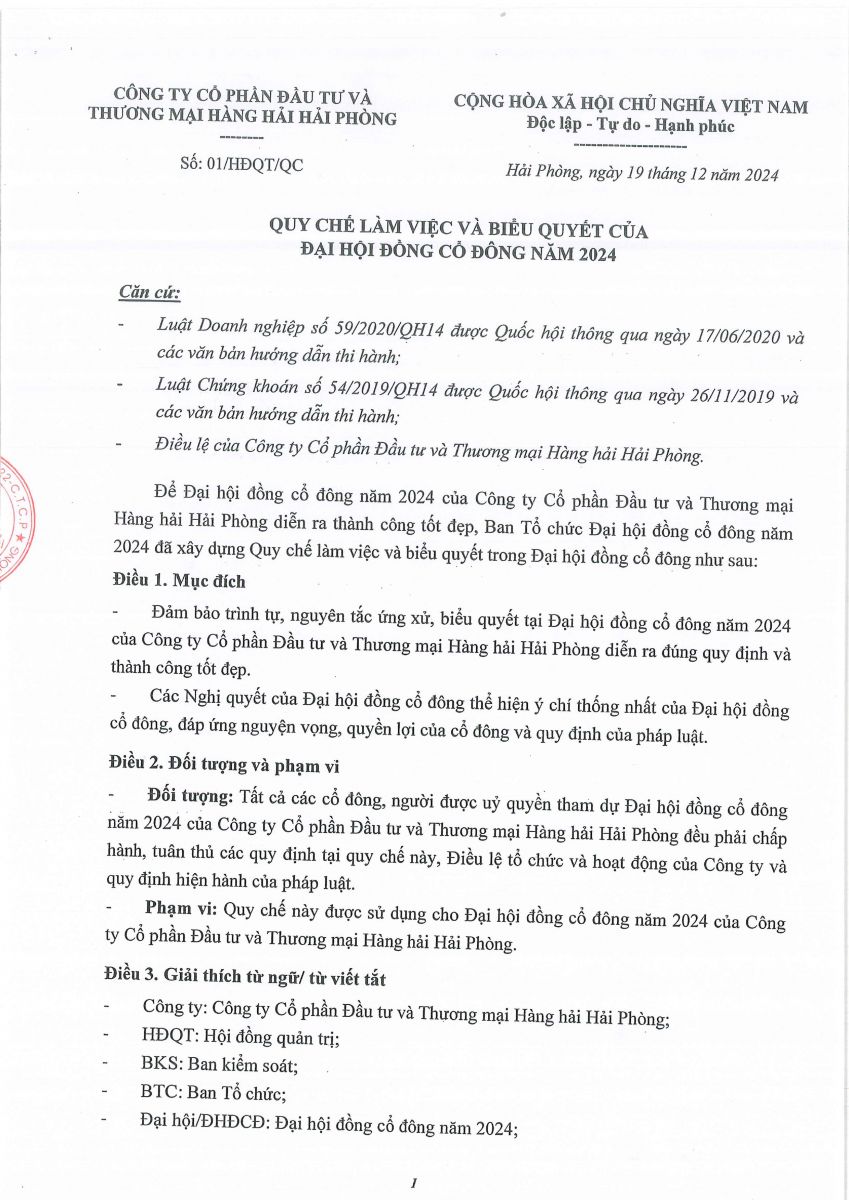 CÔNG TY CỔ PHẦN ĐẦU TƯ VÀ THƯƠNG MẠI HÀNG HẢI HẢI PHÒNG
--------

Số: 01/HĐQT/QC

CỘNG HÒA XÃ HỘI CHỦ NGHĨA VIỆT NAM
Độc lập - Tự do - Hạnh phúc
--------------------

Hải Phòng, ngày 19 tháng 12 năm 2024

QUY CHẾ LÀM VIỆC VÀ BIỂU QUYẾT CỦA ĐẠI HỘI ĐỒNG CỔ ĐÔNG NĂM 2024

Căn cứ:

- Luật Doanh nghiệp số 59/2020/QH14 được Quốc hội thông qua ngày 17/06/2020 và các văn bản hướng dẫn thi hành;

- Luật Chứng khoán số 54/2019/QH14 được Quốc hội thông qua ngày 26/11/2019 và các văn bản hướng dẫn thi hành;

- Điều lệ của Công ty Cổ phần Đầu tư và Thương mại Hàng hải Hải Phòng.

Để Đại hội đồng cổ đông năm 2024 của Công ty Cổ phần Đầu tư và Thương mại Hàng hải Hải Phòng diễn ra thành công tốt đẹp, Ban Tổ chức Đại hội đồng cổ đông năm 2024 đã xây dựng Quy chế làm việc và biểu quyết trong Đại hội đồng cổ đông như sau:

Điều 1. Mục đích

- Đảm bảo trình tự, nguyên tắc ứng xử, biểu quyết tại Đại hội đồng cổ đông năm 2024 của Công ty Cổ phần Đầu tư và Thương mại Hàng hải Hải Phòng diễn ra đúng quy định và thành công tốt đẹp.

- Các Nghị quyết của Đại hội đồng cổ đông thể hiện ý chí thống nhất của Đại hội đồng cổ đông, đáp ứng nguyện vọng, quyền lợi của cổ đông và quy định của pháp luật.

Điều 2. Đối tượng và phạm vi

- Đối tượng: Tất cả các cổ đông, người được uỷ quyền tham dự Đại hội đồng cổ đông năm 2024 của Công ty Cổ phần Đầu tư và Thương mại Hàng hải Hải Phòng đều phải chấp hành, tuân thủ các quy định tại quy chế này, Điều lệ tổ chức và hoạt động của Công ty và quy định hiện hành của pháp luật.

- Phạm vi: Quy chế này được sử dụng cho Đại hội đồng cổ đông năm 2024 của Công ty Cổ phần Đầu tư và Thương mại Hàng hải Hải Phòng.

Điều 3. Giải thích từ ngữ/ từ viết tắt

- Công ty: Công ty Cổ phần Đầu tư và Thương mại Hàng hải Hải Phòng;
- HĐQT: Hội đồng quản trị;
- BKS: Ban kiểm soát;
- BTC: Ban Tổ chức;
- Đại hội/ĐHĐCĐ: Đại hội đồng cổ đông năm 2024;

1